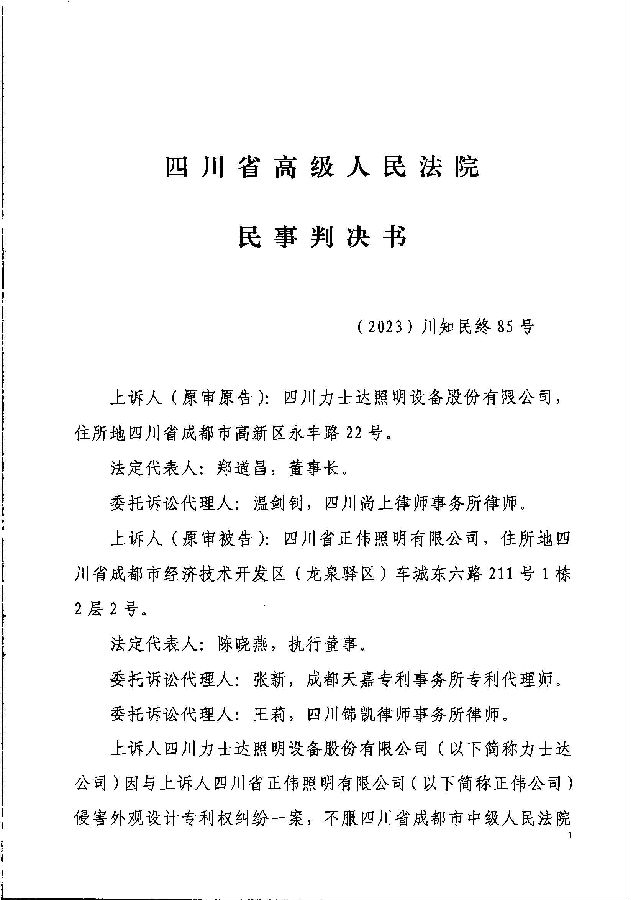 四川省高级人民法院

民事判决书

（2023）川知民终85号

上诉人（原审原告）：四川力士达照明设备股份有限公司，住所地四川省成都市高新区永丰路22号。

法定代表人：郑道昌，董事长。

委托诉讼代理人：温剑钊，四川尚上律师事务所律师。

上诉人（原审被告）：四川省正伟照明有限公司，住所地四川省成都市经济技术开发区（龙泉驿区）车城东六路211号1栋2层2号。

法定代表人：陈晓燕，执行董事。

委托诉讼代理人：张新，成都天嘉专利事务所专利代理师。

委托诉讼代理人：王莉，四川锦凯律师事务所律师。

上诉人四川力士达照明设备股份有限公司（以下简称力士达公司）因与上诉人四川省正伟照明有限公司（以下简称正伟公司）侵害外观设计专利权纠纷一案，不服四川省成都市中级人民法院

1